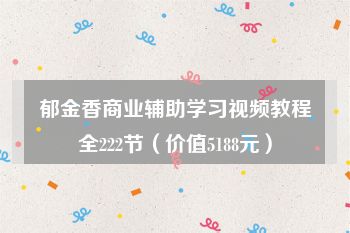 郁金香商业辅助学习视频教程全222节（价值5188元）